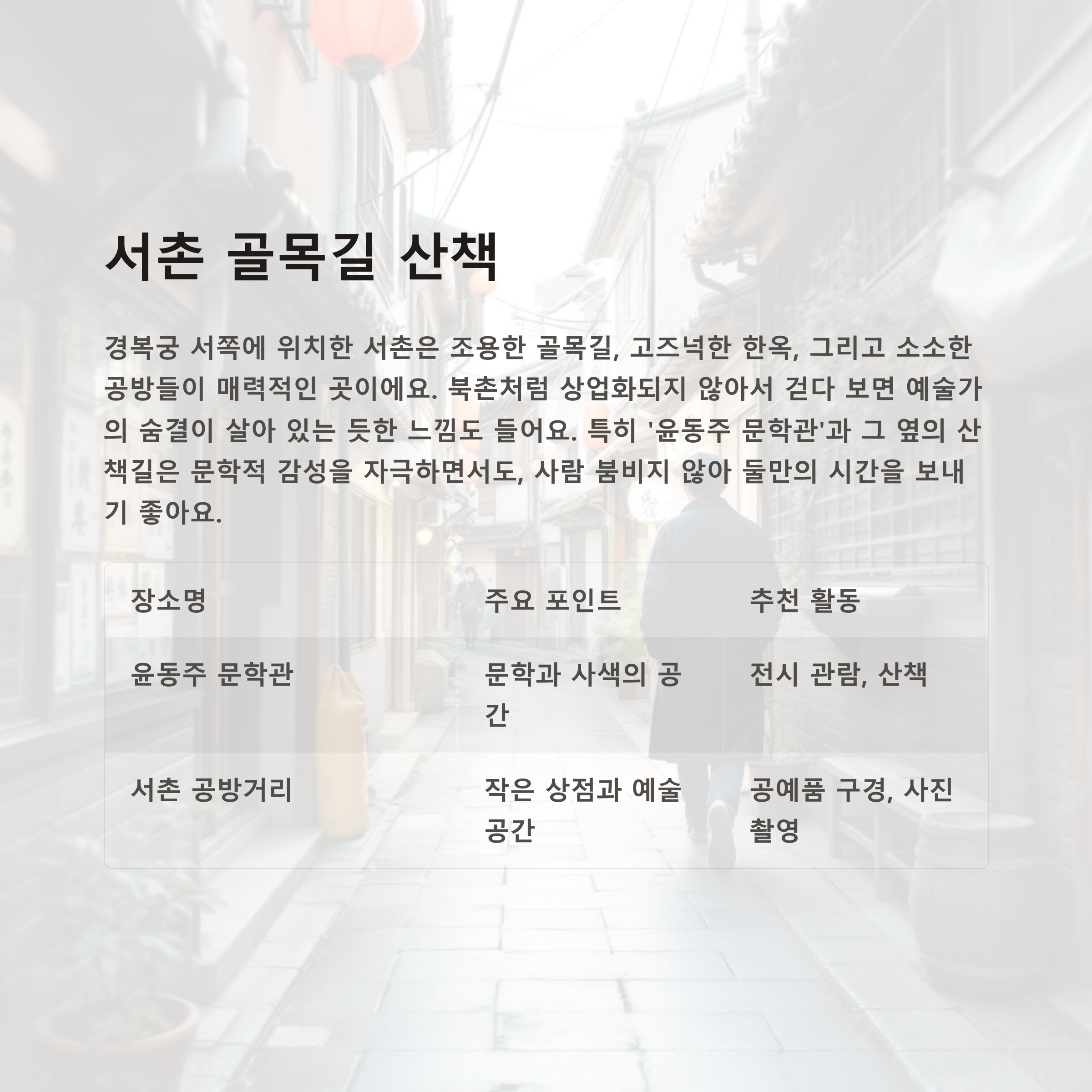 서촌 골목길 산책

경복궁 서쪽에 위치한 서촌은 조용한 골목길, 고즈넉한 한옥, 그리고 소소한 공방들이 매력적인 곳이에요. 북촌처럼 상업화되지 않아서 걷다 보면 예술가의 숨결이 살아 있는 듯한 느낌도 들어요. 특히 '윤동주 문학관'과 그 옆의 산책길은 문학적 감성을 자극하면서도, 사람 붐비지 않아 둘만의 시간을 보내기 좋아요.

| 장소명 | 주요 포인트 | 추천 활동 |
|---|---|---|
| 윤동주 문학관 | 문학과 사색의 공간 | 전시 관람, 산책 |
| 서촌 공방거리 | 작은 상점과 예술 공간 | 공예품 구경, 사진 촬영 |